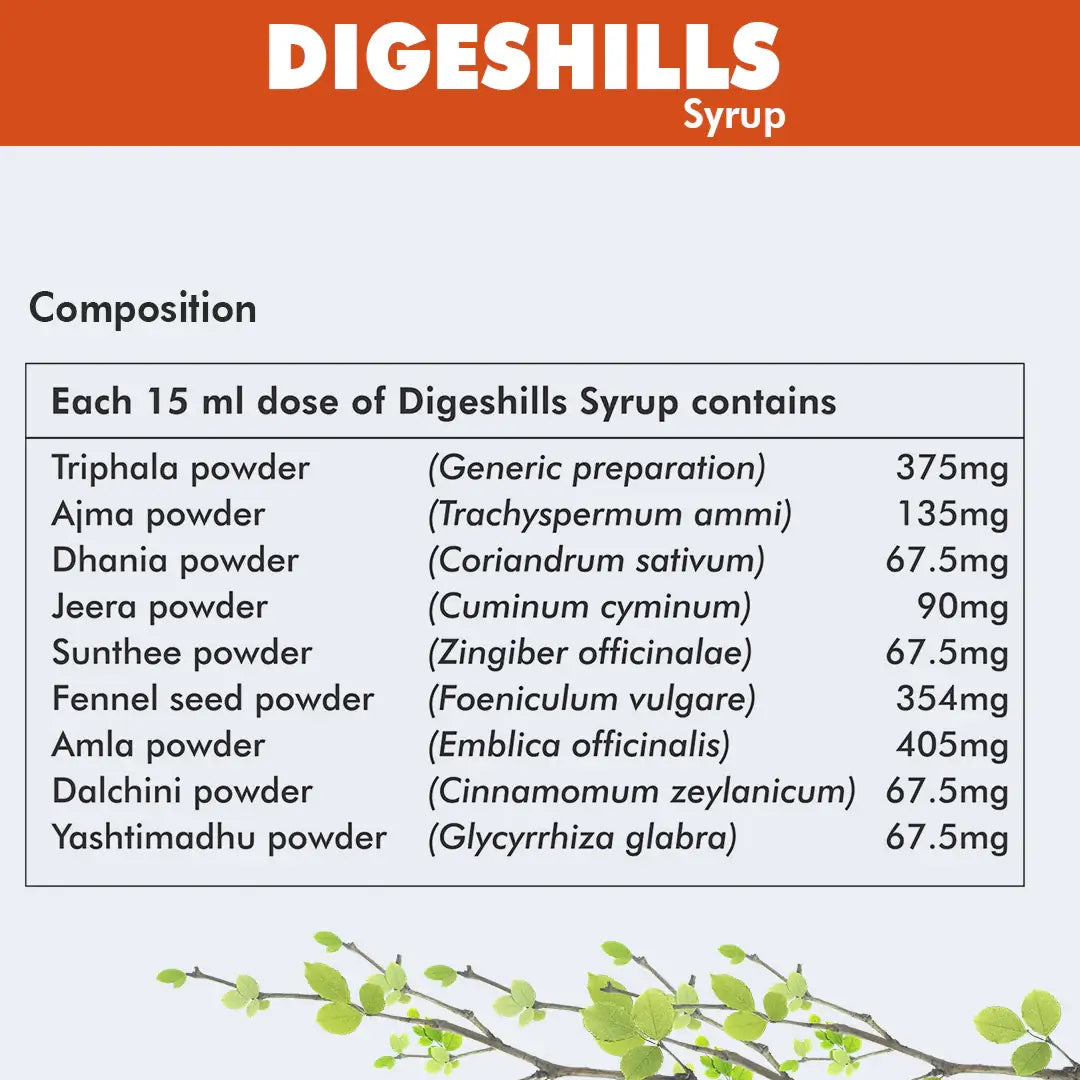 DIGESHILLS
Syrup

Composition

| Each 15 ml dose of Digeshills Syrup contains | | |
|---|---|---|
| Triphala powder | (Generic preparation) | 375mg |
| Ajma powder | (Trachyspermum ammi) | 135mg |
| Dhania powder | (Coriandrum sativum) | 67.5mg |
| Jeera powder | (Cuminum cyminum) | 90mg |
| Sunthee powder | (Zingiber officinalae) | 67.5mg |
| Fennel seed powder | (Foeniculum vulgare) | 354mg |
| Amla powder | (Emblica officinalis) | 405mg |
| Dalchini powder | (Cinnamomum zeylanicum) | 67.5mg |
| Yashtimadhu powder | (Glycyrrhiza glabra) | 67.5mg |